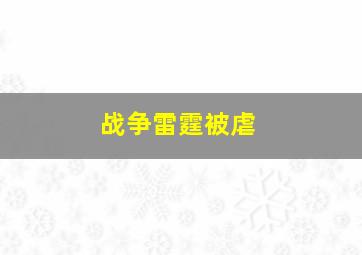 战争雷霆被虐